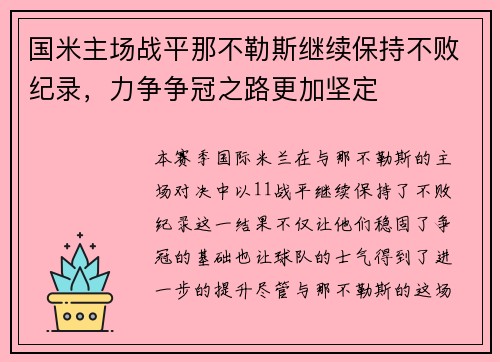 国米主场战平那不勒斯继续保持不败纪录，力争争冠之路更加坚定

本赛季国际米兰在与那不勒斯的主场对决中以11战平继续保持了不败纪录这一结果不仅让他们稳固了争冠的基础也让球队的士气得到了进一步的提升尽管与那不勒斯的这场